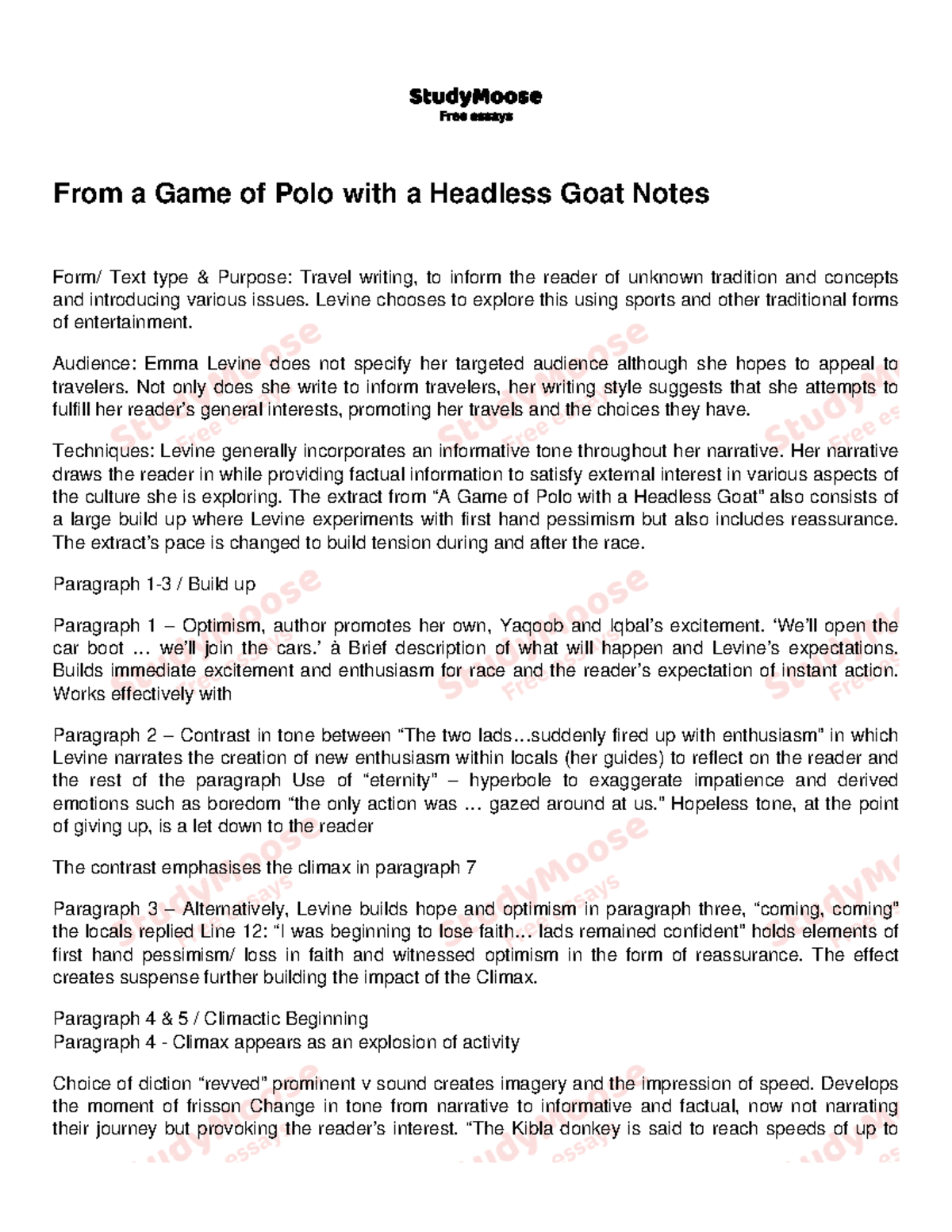 StudyMoose
Free essays

From a Game of Polo with a Headless Goat Notes

Form/ Text type & Purpose: Travel writing, to inform the reader of unknown tradition and concepts and introducing various issues. Levine chooses to explore this using sports and other traditional forms of entertainment.

Audience: Emma Levine does not specify her targeted audience although she hopes to appeal to travelers. Not only does she write to inform travelers, her writing style suggests that she attempts to fulfill her reader's general interests, promoting her travels and the choices they have.

Techniques: Levine generally incorporates an informative tone throughout her narrative. Her narrative draws the reader in while providing factual information to satisfy external interest in various aspects of the culture she is exploring. The extract from "A Game of Polo with a Headless Goat" also consists of a large build up where Levine experiments with first hand pessimism but also includes reassurance. The extract's pace is changed to build tension during and after the race.

Paragraph 1-3 / Build up

Paragraph 1 – Optimism, author promotes her own, Yaqoob and Iqbal's excitement. 'We'll open the car boot ... we'll join the cars.' à Brief description of what will happen and Levine's expectations. Builds immediate excitement and enthusiasm for race and the reader's expectation of instant action. Works effectively with

Paragraph 2 – Contrast in tone between "The two lads...suddenly fired up with enthusiasm" in which Levine narrates the creation of new enthusiasm within locals (her guides) to reflect on the reader and the rest of the paragraph Use of "eternity" – hyperbole to exaggerate impatience and derived emotions such as boredom "the only action was ... gazed around at us." Hopeless tone, at the point of giving up, is a let down to the reader

The contrast emphasises the climax in paragraph 7

Paragraph 3 – Alternatively, Levine builds hope and optimism in paragraph three, "coming, coming" the locals replied Line 12: "I was beginning to lose faith... lads remained confident" holds elements of first hand pessimism/ loss in faith and witnessed optimism in the form of reassurance. The effect creates suspense further building the impact of the Climax.

Paragraph 4 & 5 / Climactic Beginning
Paragraph 4 - Climax appears as an explosion of activity

Choice of diction "revved" prominent v sound creates imagery and the impression of speed. Develops the moment of frisson Change in tone from narrative to informative and factual, now not narrating their journey but provoking the reader's interest. "The Kibla donkey is said to reach speeds of up to